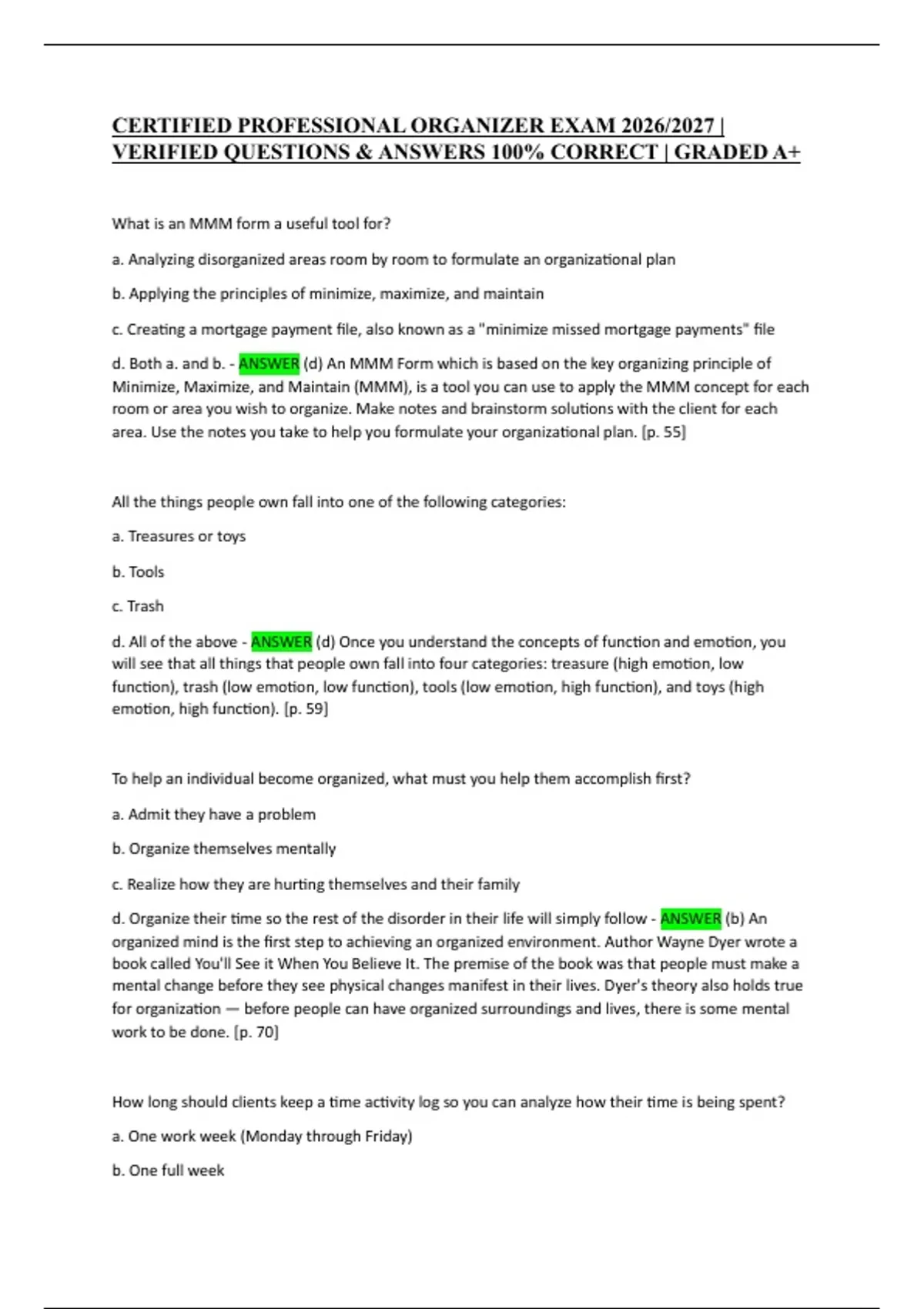 CERTIFIED PROFESSIONAL ORGANIZER EXAM 2026/2027 | VERIFIED QUESTIONS & ANSWERS 100% CORRECT | GRADED A+

What is an MMM form a useful tool for?

a. Analyzing disorganized areas room by room to formulate an organizational plan

b. Applying the principles of minimize, maximize, and maintain

c. Creating a mortgage payment file, also known as a "minimize missed mortgage payments" file

d. Both a. and b. - ANSWER (d) An MMM Form which is based on the key organizing principle of Minimize, Maximize, and Maintain (MMM), is a tool you can use to apply the MMM concept for each room or area you wish to organize. Make notes and brainstorm solutions with the client for each area. Use the notes you take to help you formulate your organizational plan. [p. 55]

All the things people own fall into one of the following categories:

a. Treasures or toys

b. Tools

c. Trash

d. All of the above - ANSWER (d) Once you understand the concepts of function and emotion, you will see that all things that people own fall into four categories: treasure (high emotion, low function), trash (low emotion, low function), tools (low emotion, high function), and toys (high emotion, high function). [p. 59]

To help an individual become organized, what must you help them accomplish first?

a. Admit they have a problem

b. Organize themselves mentally

c. Realize how they are hurting themselves and their family

d. Organize their time so the rest of the disorder in their life will simply follow - ANSWER (b) An organized mind is the first step to achieving an organized environment. Author Wayne Dyer wrote a book called You'll See it When You Believe It. The premise of the book was that people must make a mental change before they see physical changes manifest in their lives. Dyer's theory also holds true for organization — before people can have organized surroundings and lives, there is some mental work to be done. [p. 70]

How long should clients keep a time activity log so you can analyze how their time is being spent?

a. One work week (Monday through Friday)

b. One full week